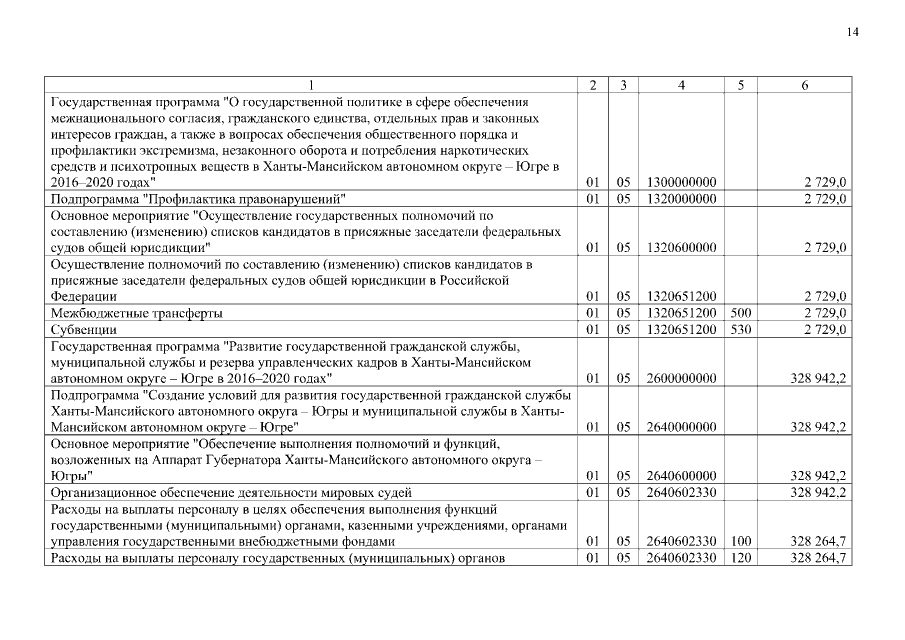 14

| 1 | 2 | 3 | 4 | 5 | 6 |
|---|---|---|---|---|---|
| Государственная программа "О государственной политике в сфере обеспечения межнационального согласия, гражданского единства, отдельных прав и законных интересов граждан, а также в вопросах обеспечения общественного порядка и профилактики экстремизма, незаконного оборота и потребления наркотических средств и психотропных веществ в Ханты-Мансийском автономном округе – Югре в 2016–2020 годах" | 01 | 05 | 1300000000 | | 2 729,0 |
| Подпрограмма "Профилактика правонарушений" | 01 | 05 | 1320000000 | | 2 729,0 |
| Основное мероприятие "Осуществление государственных полномочий по составлению (изменению) списков кандидатов в присяжные заседатели федеральных судов общей юрисдикции" | 01 | 05 | 1320600000 | | 2 729,0 |
| Осуществление полномочий по составлению (изменению) списков кандидатов в присяжные заседатели федеральных судов общей юрисдикции в Российской Федерации | 01 | 05 | 1320651200 | | 2 729,0 |
| Межбюджетные трансферты | 01 | 05 | 1320651200 | 500 | 2 729,0 |
| Субвенции | 01 | 05 | 1320651200 | 530 | 2 729,0 |
| Государственная программа "Развитие государственной гражданской службы, муниципальной службы и резерва управленческих кадров в Ханты-Мансийском автономном округе – Югре в 2016–2020 годах" | 01 | 05 | 2600000000 | | 328 942,2 |
| Подпрограмма "Создание условий для развития государственной гражданской службы Ханты-Мансийского автономного округа – Югры и муниципальной службы в Ханты-Мансийском автономном округе – Югре" | 01 | 05 | 2640000000 | | 328 942,2 |
| Основное мероприятие "Обеспечение выполнения полномочий и функций, возложенных на Аппарат Губернатора Ханты-Мансийского автономного округа – Югры" | 01 | 05 | 2640600000 | | 328 942,2 |
| Организационное обеспечение деятельности мировых судей | 01 | 05 | 2640602330 | | 328 942,2 |
| Расходы на выплаты персоналу в целях обеспечения выполнения функций государственными (муниципальными) органами, казенными учреждениями, органами управления государственными внебюджетными фондами | 01 | 05 | 2640602330 | 100 | 328 264,7 |
| Расходы на выплаты персоналу государственных (муниципальных) органов | 01 | 05 | 2640602330 | 120 | 328 264,7 |